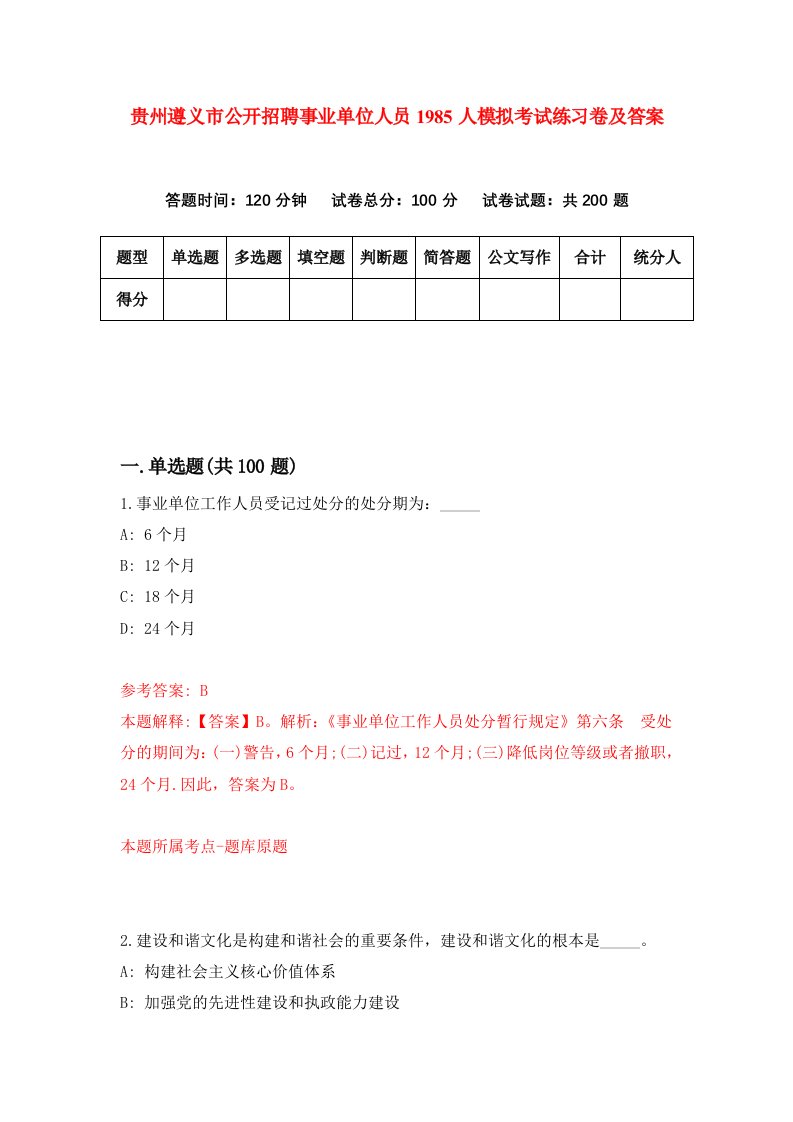 贵州遵义市公开招聘事业单位人员 1985 人模拟考试练习卷及答案

答题时间：120 分钟　试卷总分：100 分　试卷试题：共 200 题

| 题型 | 单选题 | 多选题 | 填空题 | 判断题 | 简答题 | 公文写作 | 合计 | 统分人 |
|---|---|---|---|---|---|---|---|---|
| 得分 |  |  |  |  |  |  |  |  |

一.单选题(共 100 题)

1.事业单位工作人员受记过处分的处分期为：_____

A: 6 个月

B: 12 个月

C: 18 个月

D: 24 个月

参考答案: B

本题解释:【答案】B。解析:《事业单位工作人员处分暂行规定》第六条　受处分的期间为:(一)警告，6 个月;(二)记过，12 个月;(三)降低岗位等级或者撤职，24 个月.因此，答案为 B。

本题所属考点-题库原题

2.建设和谐文化是构建和谐社会的重要条件，建设和谐文化的根本是_____。

A: 构建社会主义核心价值体系

B: 加强党的先进性建设和执政能力建设